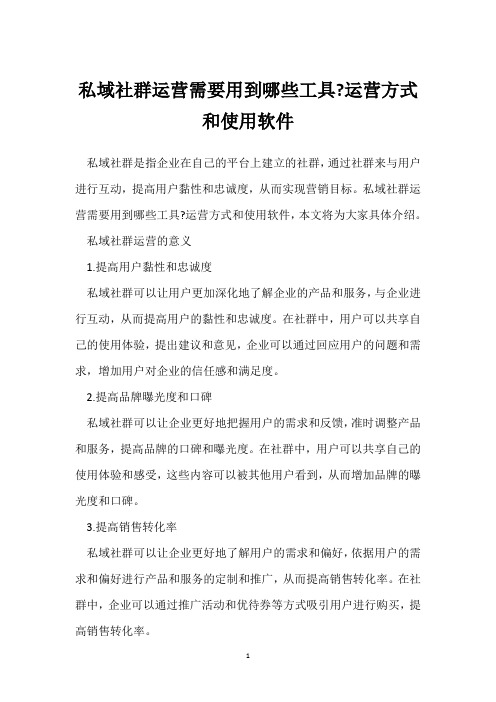 私域社群运营需要用到哪些工具?运营方式和使用软件

私域社群是指企业在自己的平台上建立的社群，通过社群来与用户进行互动，提高用户黏性和忠诚度，从而实现营销目标。私域社群运营需要用到哪些工具?运营方式和使用软件，本文将为大家具体介绍。

私域社群运营的意义

1.提高用户黏性和忠诚度

私域社群可以让用户更加深化地了解企业的产品和服务，与企业进行互动，从而提高用户的黏性和忠诚度。在社群中，用户可以共享自己的使用体验，提出建议和意见，企业可以通过回应用户的问题和需求，增加用户对企业的信任感和满足度。

2.提高品牌曝光度和口碑

私域社群可以让企业更好地把握用户的需求和反馈，准时调整产品和服务，提高品牌的口碑和曝光度。在社群中，用户可以共享自己的使用体验和感受，这些内容可以被其他用户看到，从而增加品牌的曝光度和口碑。

3.提高销售转化率

私域社群可以让企业更好地了解用户的需求和偏好，依据用户的需求和偏好进行产品和服务的定制和推广，从而提高销售转化率。在社群中，企业可以通过推广活动和优待券等方式吸引用户进行购买，提高销售转化率。

1